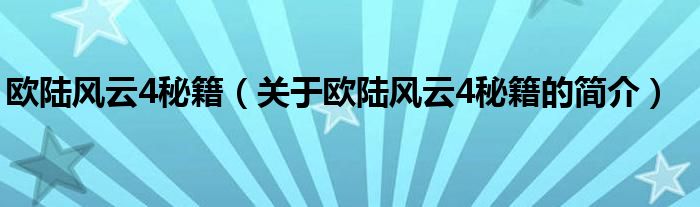 欧陆风云4秘籍（关于欧陆风云4秘籍的简介）